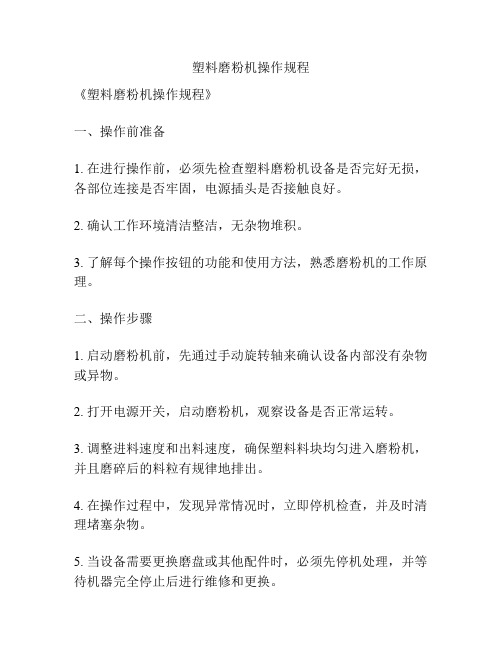 塑料磨粉机操作规程

《塑料磨粉机操作规程》

一、操作前准备

1. 在进行操作前，必须先检查塑料磨粉机设备是否完好无损，各部位连接是否牢固，电源插头是否接触良好。

2. 确认工作环境清洁整洁，无杂物堆积。

3. 了解每个操作按钮的功能和使用方法，熟悉磨粉机的工作原理。

二、操作步骤

1. 启动磨粉机前，先通过手动旋转轴来确认设备内部没有杂物或异物。

2. 打开电源开关，启动磨粉机，观察设备是否正常运转。

3. 调整进料速度和出料速度，确保塑料料块均匀进入磨粉机，并且磨碎后的料粒有规律地排出。

4. 在操作过程中，发现异常情况时，立即停机检查，并及时清理堵塞杂物。

5. 当设备需要更换磨盘或其他配件时，必须先停机处理，并等待机器完全停止后进行维修和更换。